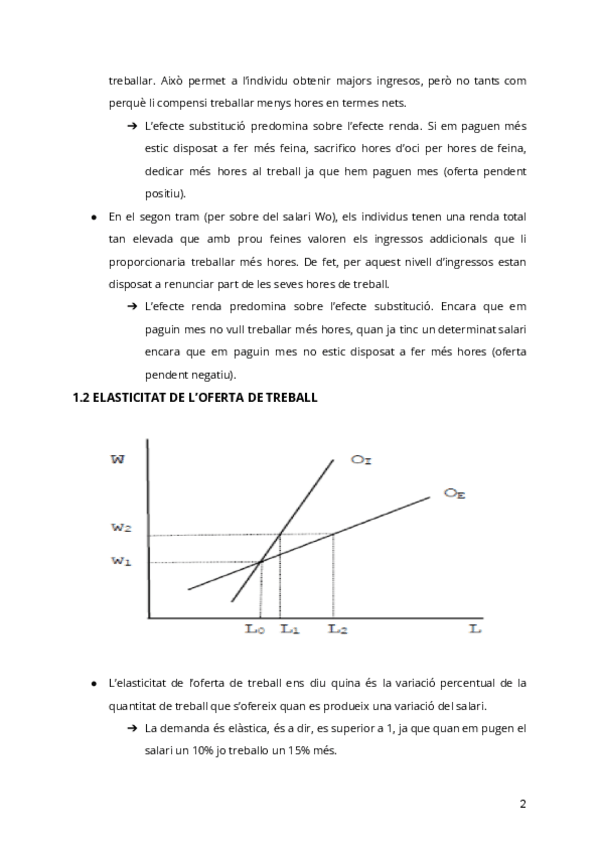 treballar. Això permet a l'individu obtenir majors ingresos, però no tants com perquè li compensi treballar menys hores en termes nets.

➔ L'efecte substitució predomina sobre l'efecte renda. Si em paguen més estic disposat a fer més feina, sacrifico hores d'oci per hores de feina, dedicar més hores al treball ja que hem paguen mes (oferta pendent positiu).

● En el segon tram (per sobre del salari Wo), els individus tenen una renda total tan elevada que amb prou feines valoren els ingressos addicionals que li proporcionaria treballar més hores. De fet, per aquest nivell d'ingressos estan disposat a renunciar part de les seves hores de treball.

➔ L'efecte renda predomina sobre l'efecte substitució. Encara que em paguin mes no vull treballar més hores, quan ja tinc un determinat salari encara que em paguin mes no estic disposat a fer més hores (oferta pendent negatiu).

1.2 ELASTICITAT DE L'OFERTA DE TREBALL

W
$O_I$
$O_E$
$W_2$
$W_1$
$L_0$ $L_1$ $L_2$ L

● L'elasticitat de l'oferta de treball ens diu quina és la variació percentual de la quantitat de treball que s'ofereix quan es produeix una variació del salari.

➔ La demanda és elàstica, és a dir, es superior a 1, ja que quan em pugen el salari un 10% jo treballo un 15% més.

2